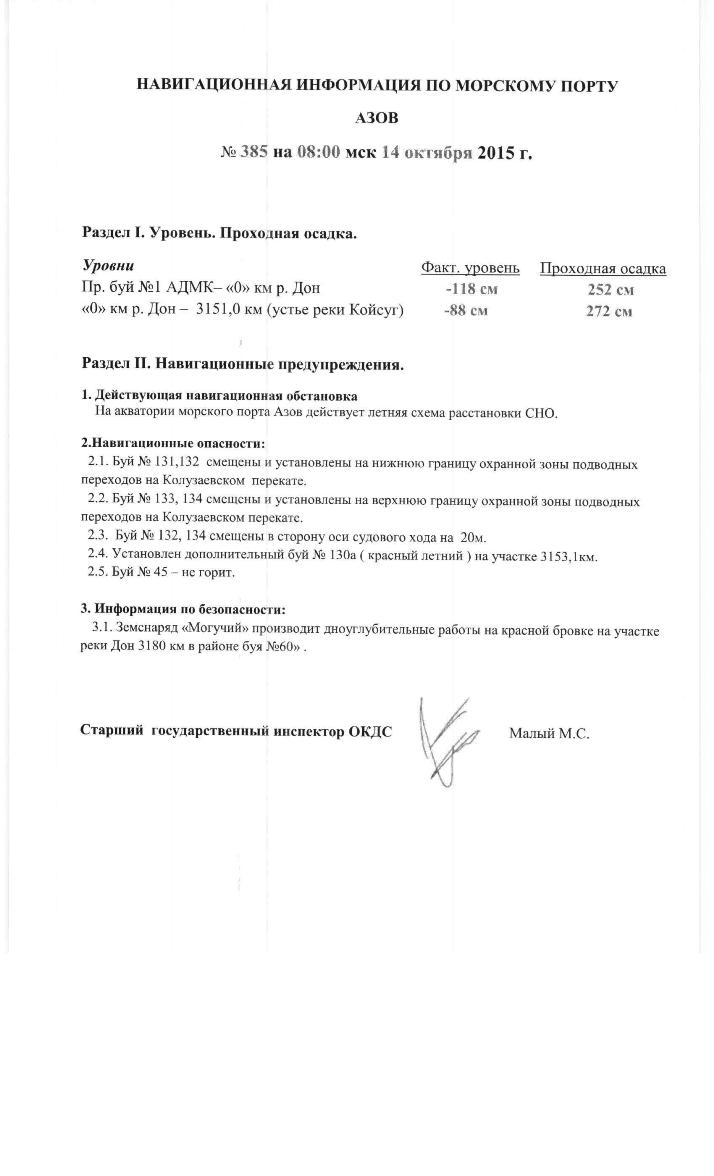 НАВИГАЦИОННАЯ ИНФОРМАЦИЯ ПО МОРСКОМУ ПОРТУ

АЗОВ

№ 385 на 08:00 мск 14 октября 2015 г.

Раздел I. Уровень. Проходная осадка.

| Уровни | Факт. уровень | Проходная осадка |
|---|---|---|
| Пр. буй №1 АДМК– «0» км р. Дон | -118 см | 252 см |
| «0» км р. Дон – 3151,0 км (устье реки Койсуг) | -88 см | 272 см |

Раздел II. Навигационные предупреждения.

1. Действующая навигационная обстановка
На акватории морского порта Азов действует летняя схема расстановки СНО.

2.Навигационные опасности:
2.1. Буй № 131,132 смещены и установлены на нижнюю границу охранной зоны подводных переходов на Колузаевском перекате.
2.2. Буй № 133, 134 смещены и установлены на верхнюю границу охранной зоны подводных переходов на Колузаевском перекате.
2.3. Буй № 132, 134 смещены в сторону оси судового хода на 20м.
2.4. Установлен дополнительный буй № 130а ( красный летний ) на участке 3153,1км.
2.5. Буй № 45 – не горит.

3. Информация по безопасности:
3.1. Земснаряд «Могучий» производит дноуглубительные работы на красной бровке на участке реки Дон 3180 км в районе буя №60» .

Старший государственный инспектор ОКДС Малый М.С.